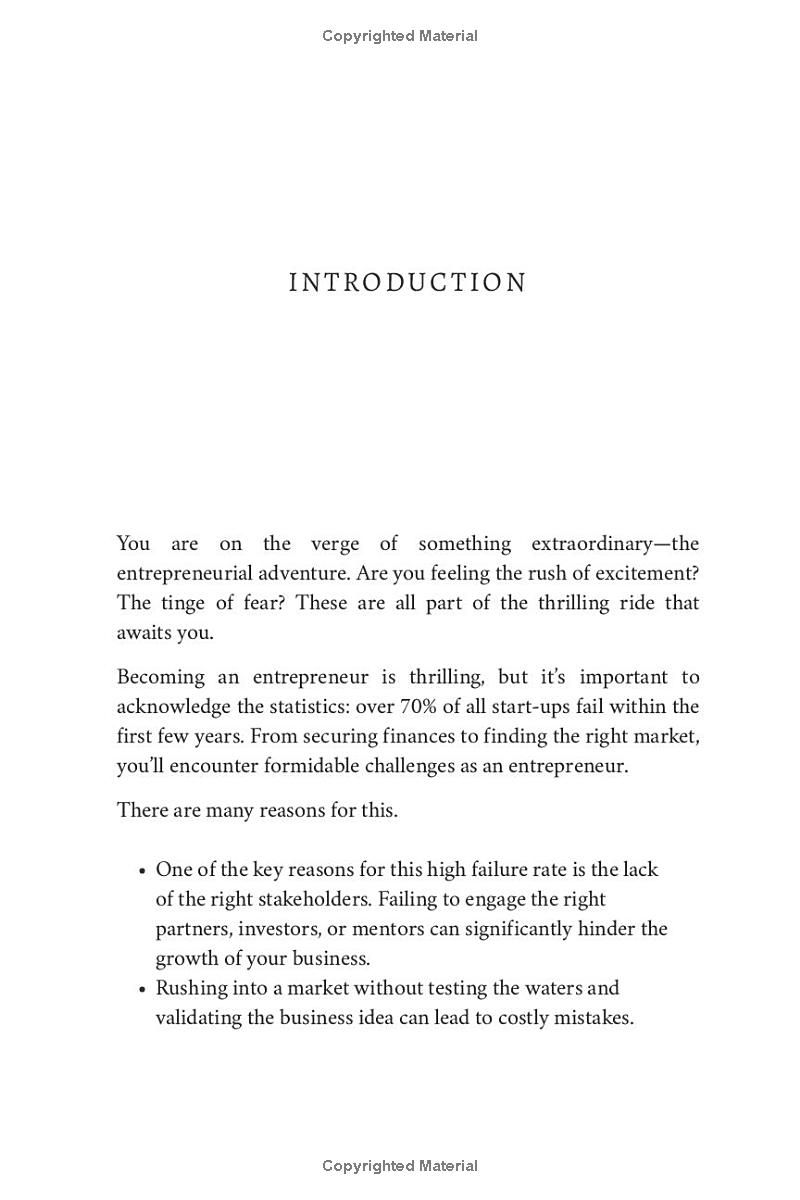 Copyrighted Material

INTRODUCTION

You are on the verge of something extraordinary—the entrepreneurial adventure. Are you feeling the rush of excitement? The tinge of fear? These are all part of the thrilling ride that awaits you.

Becoming an entrepreneur is thrilling, but it's important to acknowledge the statistics: over 70% of all start-ups fail within the first few years. From securing finances to finding the right market, you'll encounter formidable challenges as an entrepreneur.

There are many reasons for this.

• One of the key reasons for this high failure rate is the lack of the right stakeholders. Failing to engage the right partners, investors, or mentors can significantly hinder the growth of your business.
• Rushing into a market without testing the waters and validating the business idea can lead to costly mistakes.

Copyrighted Material